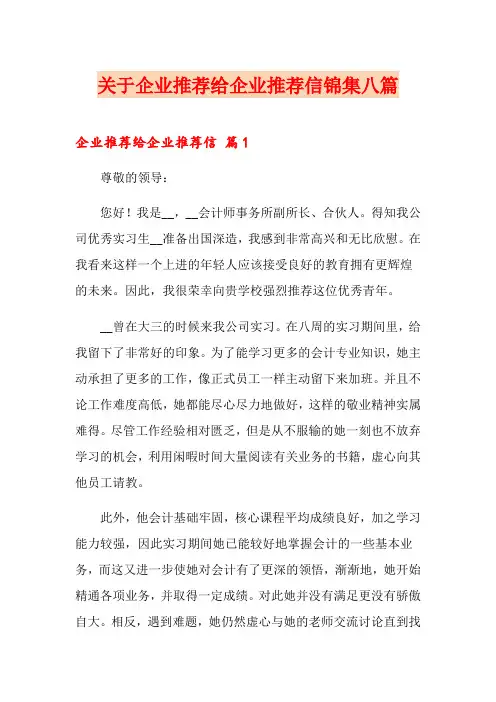 关于企业推荐给企业推荐信锦集八篇

企业推荐给企业推荐信 篇1

尊敬的领导：

您好！我是__，__会计师事务所副所长、合伙人。得知我公司优秀实习生__准备出国深造，我感到非常高兴和无比欣慰。在我看来这样一个上进的年轻人应该接受良好的教育拥有更辉煌的未来。因此，我很荣幸向贵学校强烈推荐这位优秀青年。

__曾在大三的时候来我公司实习。在八周的实习期间里，给我留下了非常好的印象。为了能学习更多的会计专业知识，她主动承担了更多的工作，像正式员工一样主动留下来加班。并且不论工作难度高低，她都能尽心尽力地做好，这样的敬业精神实属难得。尽管工作经验相对匮乏，但是从不服输的她一刻也不放弃学习的机会，利用闲暇时间大量阅读有关业务的书籍，虚心向其他员工请教。

此外，他会计基础牢固，核心课程平均成绩良好，加之学习能力较强，因此实习期间她已能较好地掌握会计的一些基本业务，而这又进一步使她对会计有了更深的领悟，渐渐地，她开始精通各项业务，并取得一定成绩。对此她并没有满足更没有骄傲自大。相反，遇到难题，她仍然虚心与她的老师交流讨论直到找